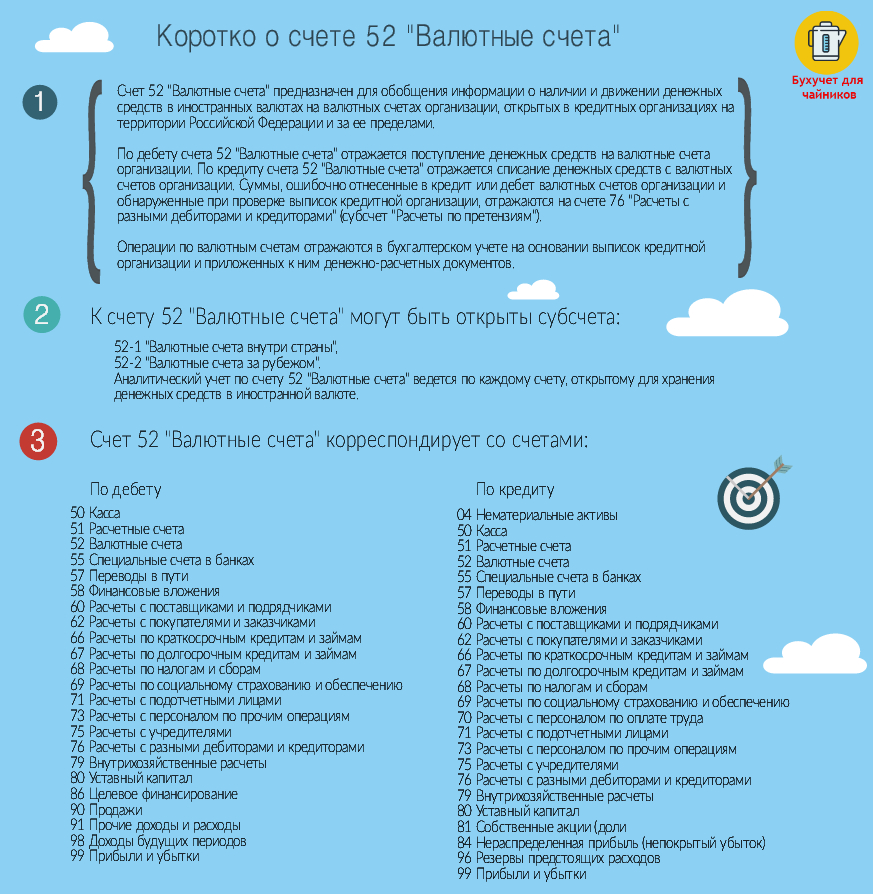 Коротко о счете 52 "Валютные счета"

Бухучет для чайников

1

Счет 52 "Валютные счета" предназначен для обобщения информации о наличии и движении денежных средств в иностранных валютах на валютных счетах организации, открытых в кредитных организациях на территории Российской Федерации и за ее пределами.

По дебету счета 52 "Валютные счета" отражается поступление денежных средств на валютные счета организации. По кредиту счета 52 "Валютные счета" отражается списание денежных средств с валютных счетов организации. Суммы, ошибочно отнесенные в кредит или дебет валютных счетов организации и обнаруженные при проверке выписок кредитной организации, отражаются на счете 76 "Расчеты с разными дебиторами и кредиторами" (субсчет "Расчеты по претензиям").

Операции по валютным счетам отражаются в бухгалтерском учете на основании выписок кредитной организации и приложенных к ним денежно-расчетных документов.

2

К счету 52 "Валютные счета" могут быть открыты субсчета:

52-1 "Валютные счета внутри страны",
52-2 "Валютные счета за рубежом".
Аналитический учет по счету 52 "Валютные счета" ведется по каждому счету, открытому для хранения денежных средств в иностранной валюте.

3

Счет 52 "Валютные счета" корреспондирует со счетами:

По дебету
50 Касса
51 Расчетные счета
52 Валютные счета
55 Специальные счета в банках
57 Переводы в пути
58 Финансовые вложения
60 Расчеты с поставщиками и подрядчиками
62 Расчеты с покупателями и заказчиками
66 Расчеты по краткосрочным кредитам и займам
67 Расчеты по долгосрочным кредитам и займам
68 Расчеты по налогам и сборам
69 Расчеты по социальному страхованию и обеспечению
71 Расчеты с подотчетными лицами
73 Расчеты с персоналом по прочим операциям
75 Расчеты с учредителями
76 Расчеты с разными дебиторами и кредиторами
79 Внутрихозяйственные расчеты
80 Уставный капитал
86 Целевое финансирование
90 Продажи
91 Прочие доходы и расходы
98 Доходы будущих периодов
99 Прибыли и убытки

По кредиту
04 Нематериальные активы
50 Касса
51 Расчетные счета
52 Валютные счета
55 Специальные счета в банках
57 Переводы в пути
58 Финансовые вложения
60 Расчеты с поставщиками и подрядчиками
62 Расчеты с покупателями и заказчиками
66 Расчеты по краткосрочным кредитам и займам
67 Расчеты по долгосрочным кредитам и займам
68 Расчеты по налогам и сборам
69 Расчеты по социальному страхованию и обеспечению
70 Расчеты с персоналом по оплате труда
71 Расчеты с подотчетными лицами
73 Расчеты с персоналом по прочим операциям
75 Расчеты с учредителями
76 Расчеты с разными дебиторами и кредиторами
79 Внутрихозяйственные расчеты
80 Уставный капитал
81 Собственные акции (доли
84 Нераспределенная прибыль (непокрытый убыток)
96 Резервы предстоящих расходов
99 Прибыли и убытки